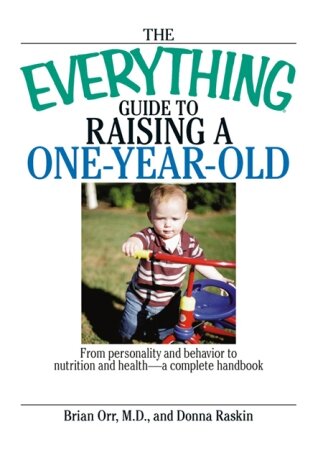 THE
EVERYTHING®
GUIDE TO
RAISING A
ONE-YEAR-OLD

From personality and behavior to nutrition and health—a complete handbook

Brian Orr, M.D., and Donna Raskin